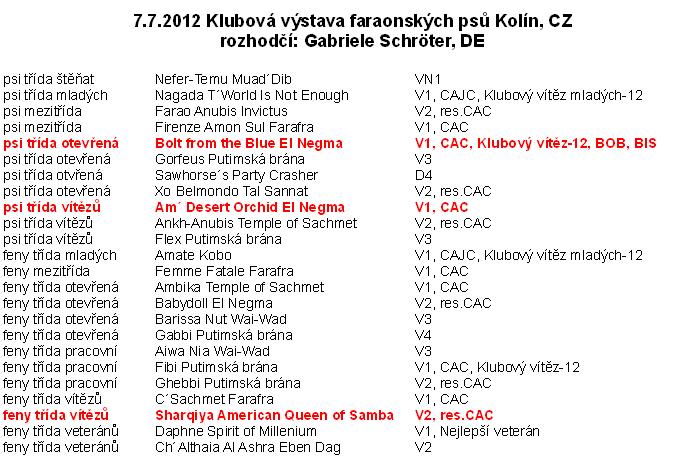 7.7.2012 Klubová výstava faraonských psů Kolín, CZ
rozhodčí: Gabriele Schröter, DE

| | | |
|---|---|---|
| psi třída štěňat | Nefer-Temu Muad´Dib | VN1 |
| psi třída mladých | Nagada T´World Is Not Enough | V1, CAJC, Klubový vítěz mladých-12 |
| psi mezitřída | Farao Anubis Invictus | V2, res.CAC |
| psi mezitřída | Firenze Amon Sul Farafra | V1, CAC |
| psi třída otevřená | Bolt from the Blue El Negma | V1, CAC, Klubový vítěz-12, BOB, BIS |
| psi třída otevřená | Gorfeus Putimská brána | V3 |
| psi třída otvřená | Sawhorse´s Party Crasher | D4 |
| psi třída otevřená | Xo Belmondo Tal Sannat | V2, res.CAC |
| psi třída vítězů | Am´ Desert Orchid El Negma | V1, CAC |
| psi třída vítězů | Ankh-Anubis Temple of Sachmet | V2, res.CAC |
| psi třída vítězů | Flex Putimská brána | V3 |
| feny třída mladých | Amate Kobo | V1, CAJC, Klubový vítěz mladých-12 |
| feny mezitřída | Femme Fatale Farafra | V1, CAC |
| feny třída otevřená | Ambika Temple of Sachmet | V1, CAC |
| feny třída otevřená | Babydoll El Negma | V2, res.CAC |
| feny třída otevřená | Barissa Nut Wai-Wad | V3 |
| feny třída otevřená | Gabbi Putimská brána | V4 |
| feny třída pracovní | Aiwa Nia Wai-Wad | V3 |
| feny třída pracovní | Fibi Putimská brána | V1, CAC, Klubový vítěz-12 |
| feny třída pracovní | Ghebbi Putimská brána | V2, res.CAC |
| feny třída vítězů | C´Sachmet Farafra | V1, CAC |
| feny třída vítězů | Sharqiya American Queen of Samba | V2, res.CAC |
| feny třída veteránů | Daphne Spirit of Millenium | V1, Nejlepší veterán |
| feny třída veteránů | Ch´Althaia Al Ashra Eben Dag | V2 |